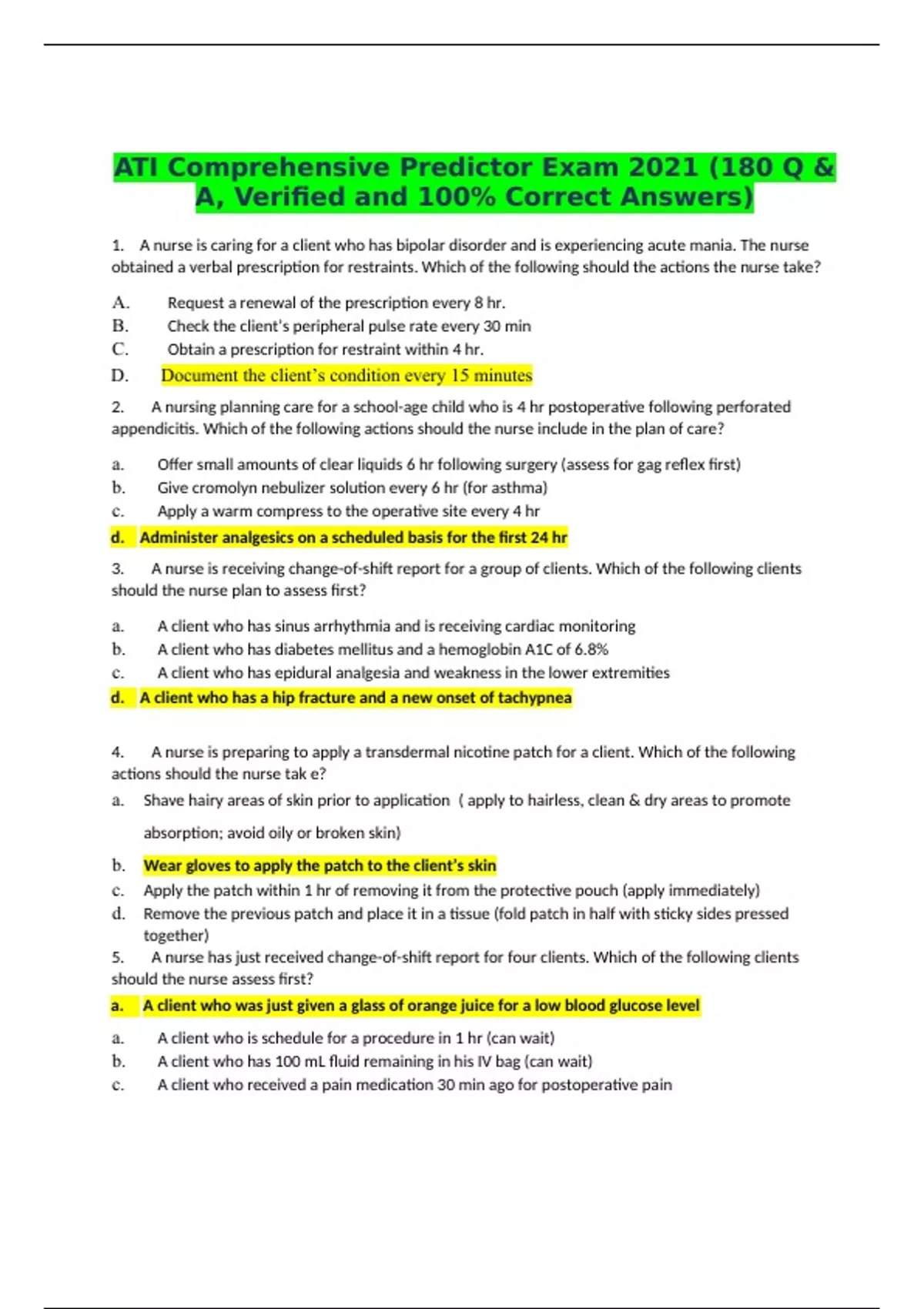 ATI Comprehensive Predictor Exam 2021 (180 Q & A, Verified and 100% Correct Answers)

1. A nurse is caring for a client who has bipolar disorder and is experiencing acute mania. The nurse obtained a verbal prescription for restraints. Which of the following should the actions the nurse take?

A. Request a renewal of the prescription every 8 hr.
B. Check the client's peripheral pulse rate every 30 min
C. Obtain a prescription for restraint within 4 hr.
D. Document the client's condition every 15 minutes

2. A nursing planning care for a school-age child who is 4 hr postoperative following perforated appendicitis. Which of the following actions should the nurse include in the plan of care?

a. Offer small amounts of clear liquids 6 hr following surgery (assess for gag reflex first)
b. Give cromolyn nebulizer solution every 6 hr (for asthma)
c. Apply a warm compress to the operative site every 4 hr
d. Administer analgesics on a scheduled basis for the first 24 hr

3. A nurse is receiving change-of-shift report for a group of clients. Which of the following clients should the nurse plan to assess first?

a. A client who has sinus arrhythmia and is receiving cardiac monitoring
b. A client who has diabetes mellitus and a hemoglobin A1C of 6.8%
c. A client who has epidural analgesia and weakness in the lower extremities
d. A client who has a hip fracture and a new onset of tachypnea

4. A nurse is preparing to apply a transdermal nicotine patch for a client. Which of the following actions should the nurse tak e?
a. Shave hairy areas of skin prior to application ( apply to hairless, clean & dry areas to promote absorption; avoid oily or broken skin)
b. Wear gloves to apply the patch to the client's skin
c. Apply the patch within 1 hr of removing it from the protective pouch (apply immediately)
d. Remove the previous patch and place it in a tissue (fold patch in half with sticky sides pressed together)
5. A nurse has just received change-of-shift report for four clients. Which of the following clients should the nurse assess first?
a. A client who was just given a glass of orange juice for a low blood glucose level
a. A client who is schedule for a procedure in 1 hr (can wait)
b. A client who has 100 mL fluid remaining in his IV bag (can wait)
c. A client who received a pain medication 30 min ago for postoperative pain